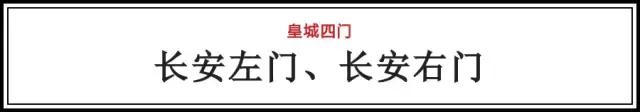 皇城四门

长安左门、长安右门